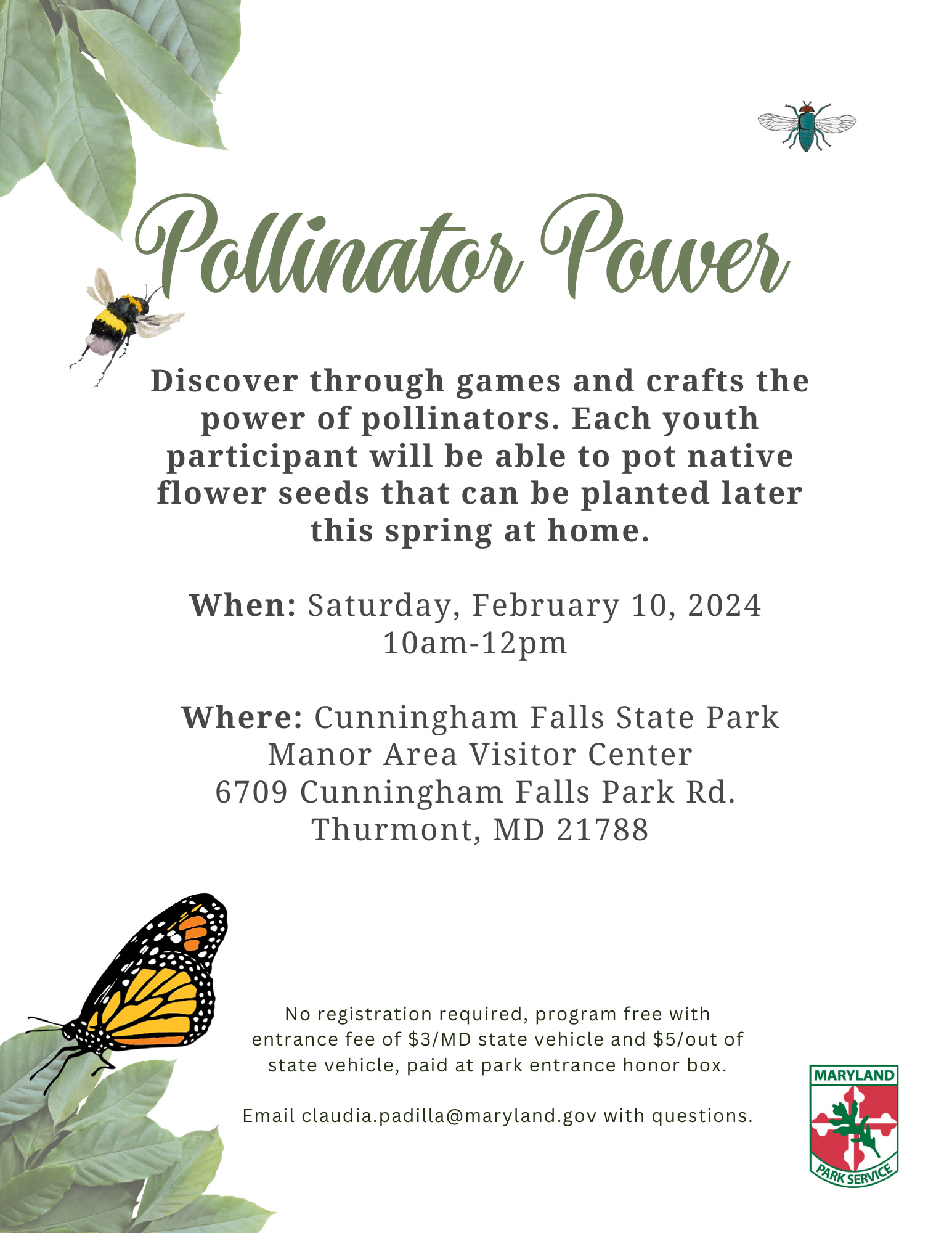 Pollinator Power

Discover through games and crafts the power of pollinators. Each youth participant will be able to pot native flower seeds that can be planted later this spring at home.

When: Saturday, February 10, 2024
10am-12pm

Where: Cunningham Falls State Park
Manor Area Visitor Center
6709 Cunningham Falls Park Rd.
Thurmont, MD 21788

No registration required, program free with entrance fee of $3/MD state vehicle and $5/out of state vehicle, paid at park entrance honor box.

Email claudia.padilla@maryland.gov with questions.

MARYLAND
PARK SERVICE